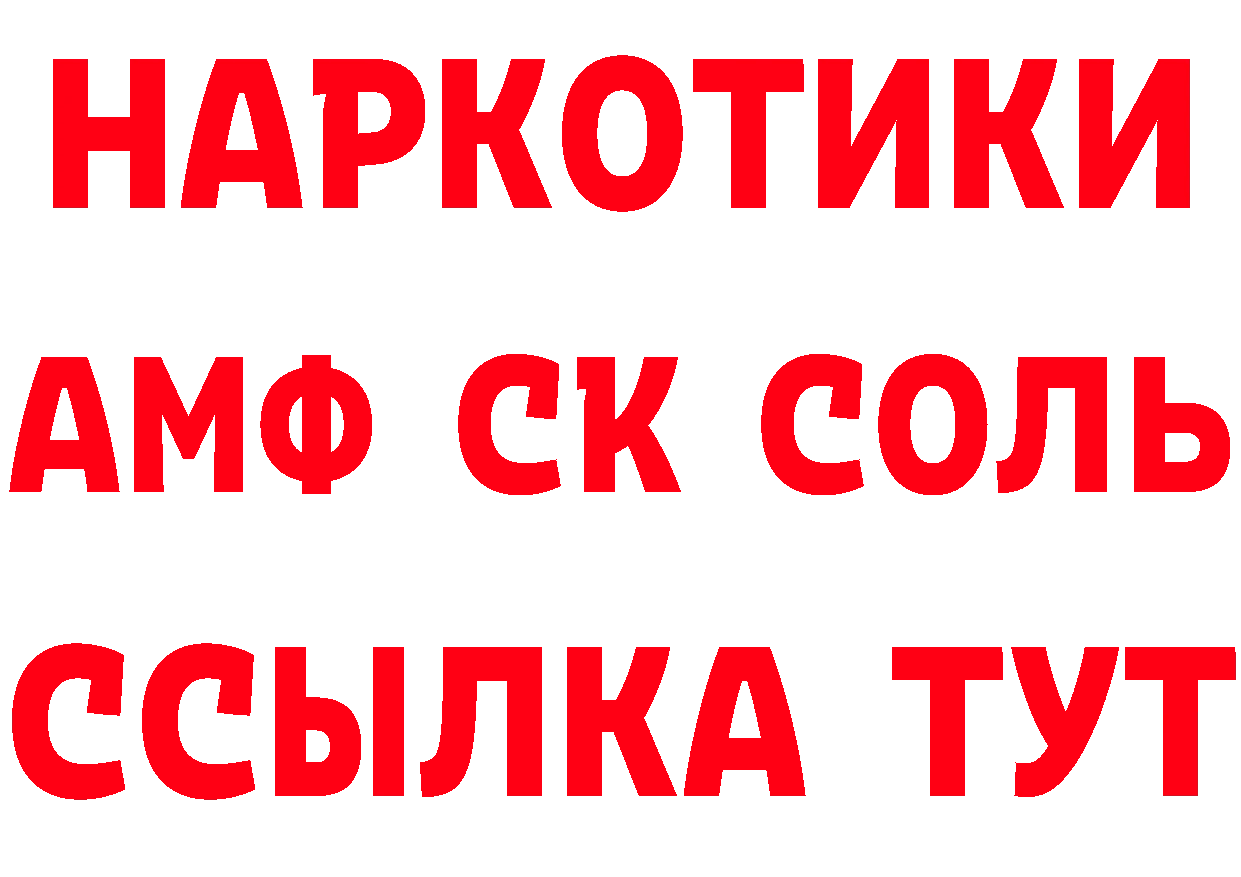 НАРКОТИКИ

АМФ СК СОЛЬ

ССЫЛКА ТУТ